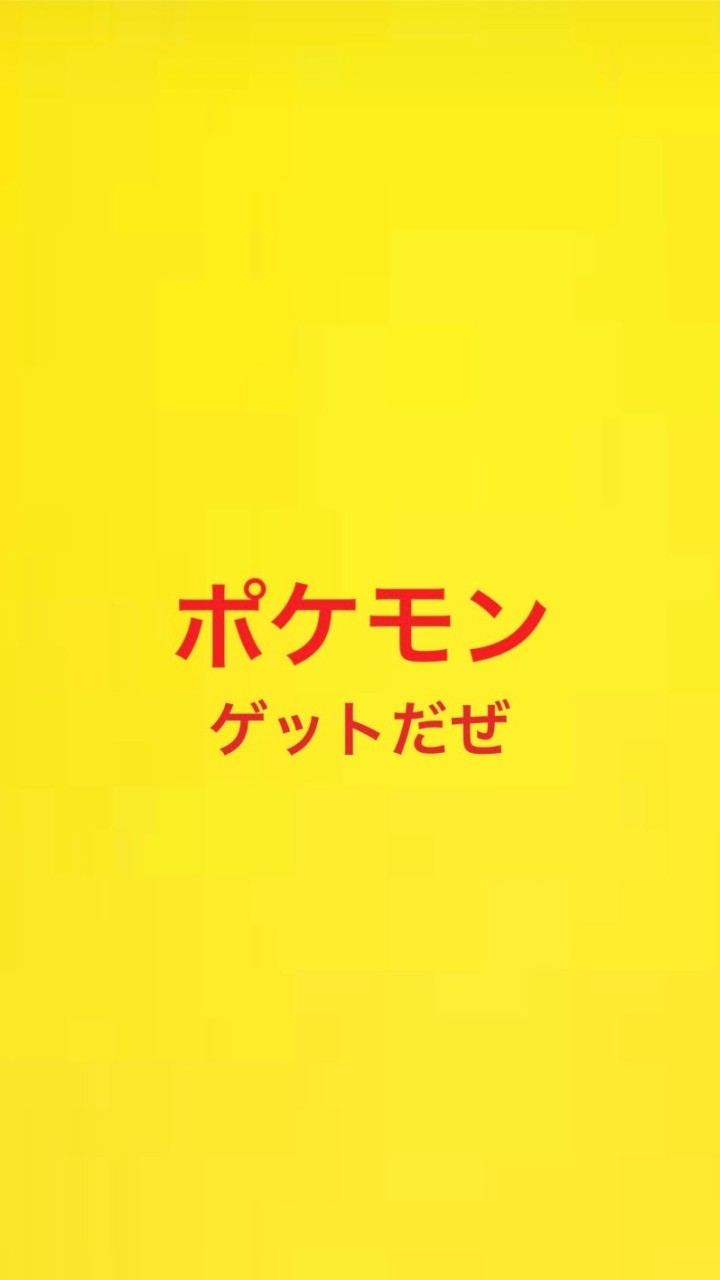 ポケモン
ゲットだぜ